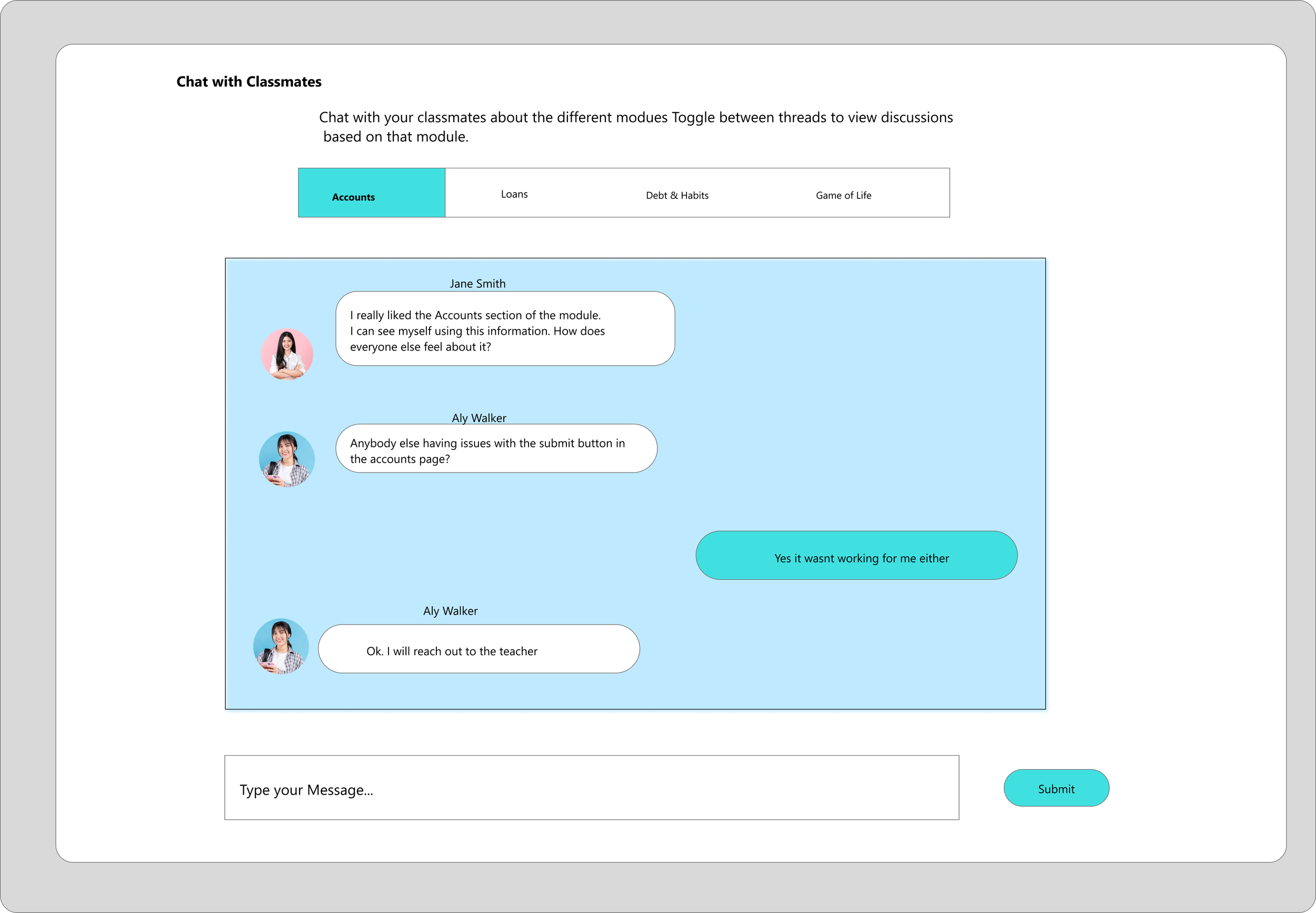 Chat with Classmates

Chat with your classmates about the different modues Toggle between threads to view discussions based on that module.

Accounts
Loans
Debt & Habits
Game of Life

Jane Smith
I really liked the Accounts section of the module. I can see myself using this information. How does everyone else feel about it?

Aly Walker
Anybody else having issues with the submit button in the accounts page?

Yes it wasnt working for me either

Aly Walker
Ok. I will reach out to the teacher

Type your Message...

Submit